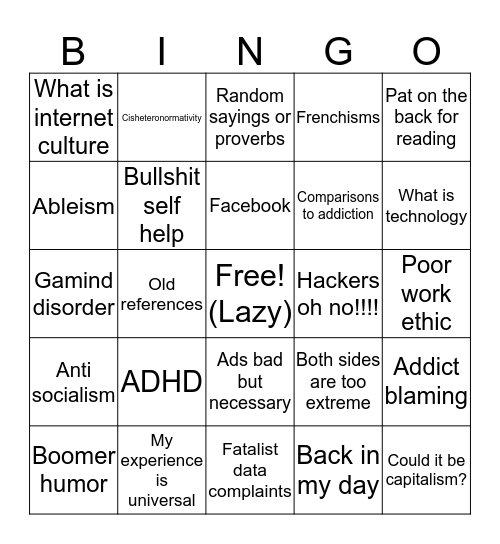 | B | I | N | G | O |
|---|---|---|---|---|
| What is internet culture | Cisheteronormativity | Random sayings or proverbs | Frenchisms | Pat on the back for reading |
| Ableism | Bullshit self help | Facebook | Comparisons to addiction | What is technology |
| Gamind disorder | Old references | Free! (Lazy) | Hackers oh no!!!! | Poor work ethic |
| Anti socialism | ADHD | Ads bad but necessary | Both sides are too extreme | Addict blaming |
| Boomer humor | My experience is universal | Fatalist data complaints | Back in my day | Could it be capitalism? |